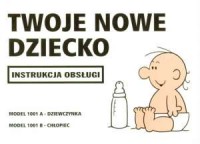 TWOJE NOWE DZIECKO

INSTRUKCJA OBSŁUGI

MODEL 1001 A - DZIEWCZYNKA

MODEL 1001 B - CHŁOPIEC